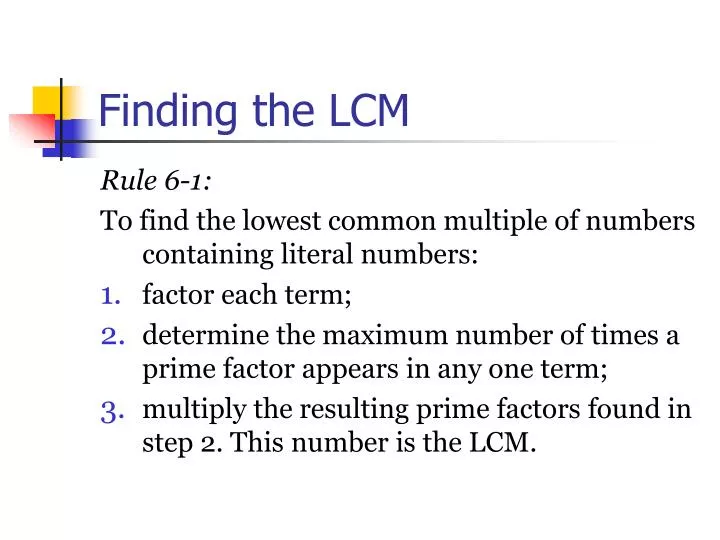 Finding the LCM

Rule 6-1:

To find the lowest common multiple of numbers containing literal numbers:

1. factor each term;
2. determine the maximum number of times a prime factor appears in any one term;
3. multiply the resulting prime factors found in step 2. This number is the LCM.